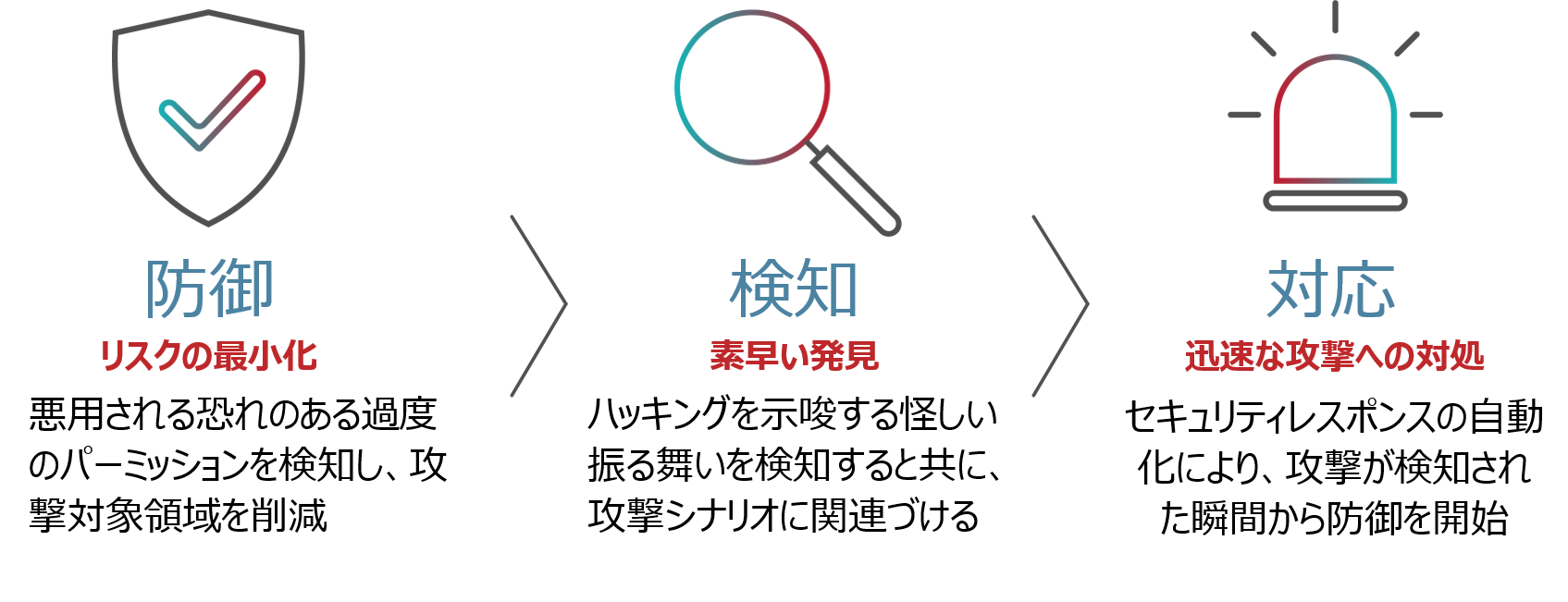 防御
リスクの最小化
悪用される恐れのある過度のパーミッションを検知し、攻撃対象領域を削減

検知
素早い発見
ハッキングを示唆する怪しい振る舞いを検知すると共に、攻撃シナリオに関連づける

対応
迅速な攻撃への対処
セキュリティレスポンスの自動化により、攻撃が検知された瞬間から防御を開始